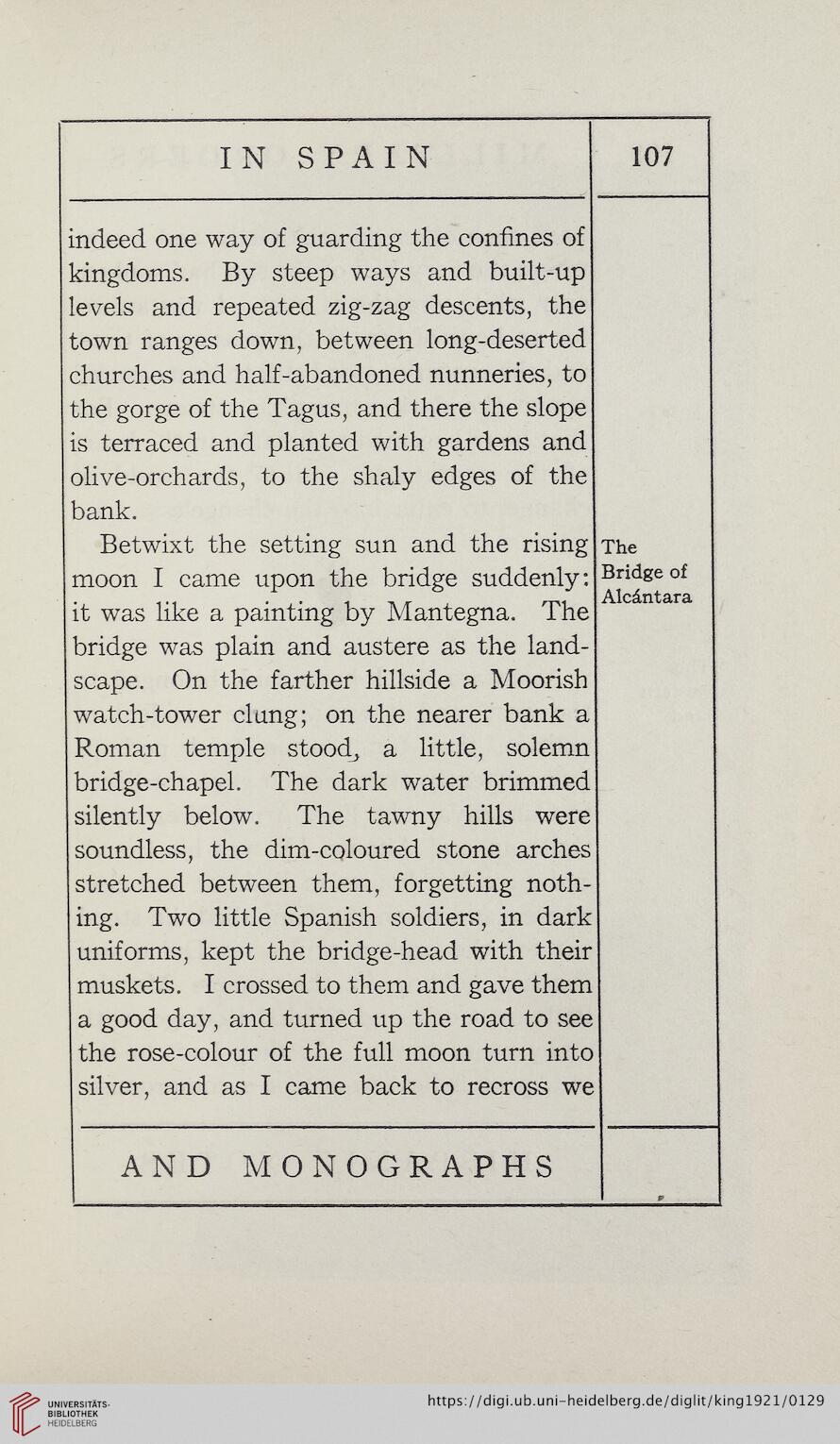 IN SPAIN

107

indeed one way of guarding the confines of kingdoms. By steep ways and built-up levels and repeated zig-zag descents, the town ranges down, between long-deserted churches and half-abandoned nunneries, to the gorge of the Tagus, and there the slope is terraced and planted with gardens and olive-orchards, to the shaly edges of the bank.

The Bridge of Alcántara

Betwixt the setting sun and the rising moon I came upon the bridge suddenly: it was like a painting by Mantegna. The bridge was plain and austere as the landscape. On the farther hillside a Moorish watch-tower clung; on the nearer bank a Roman temple stood, a little, solemn bridge-chapel. The dark water brimmed silently below. The tawny hills were soundless, the dim-coloured stone arches stretched between them, forgetting nothing. Two little Spanish soldiers, in dark uniforms, kept the bridge-head with their muskets. I crossed to them and gave them a good day, and turned up the road to see the rose-colour of the full moon turn into silver, and as I came back to recross we

AND MONOGRAPHS

UNIVERSITÄTS-BIBLIOTHEK HEIDELBERG

https://digi.ub.uni-heidelberg.de/diglit/king1921/0129